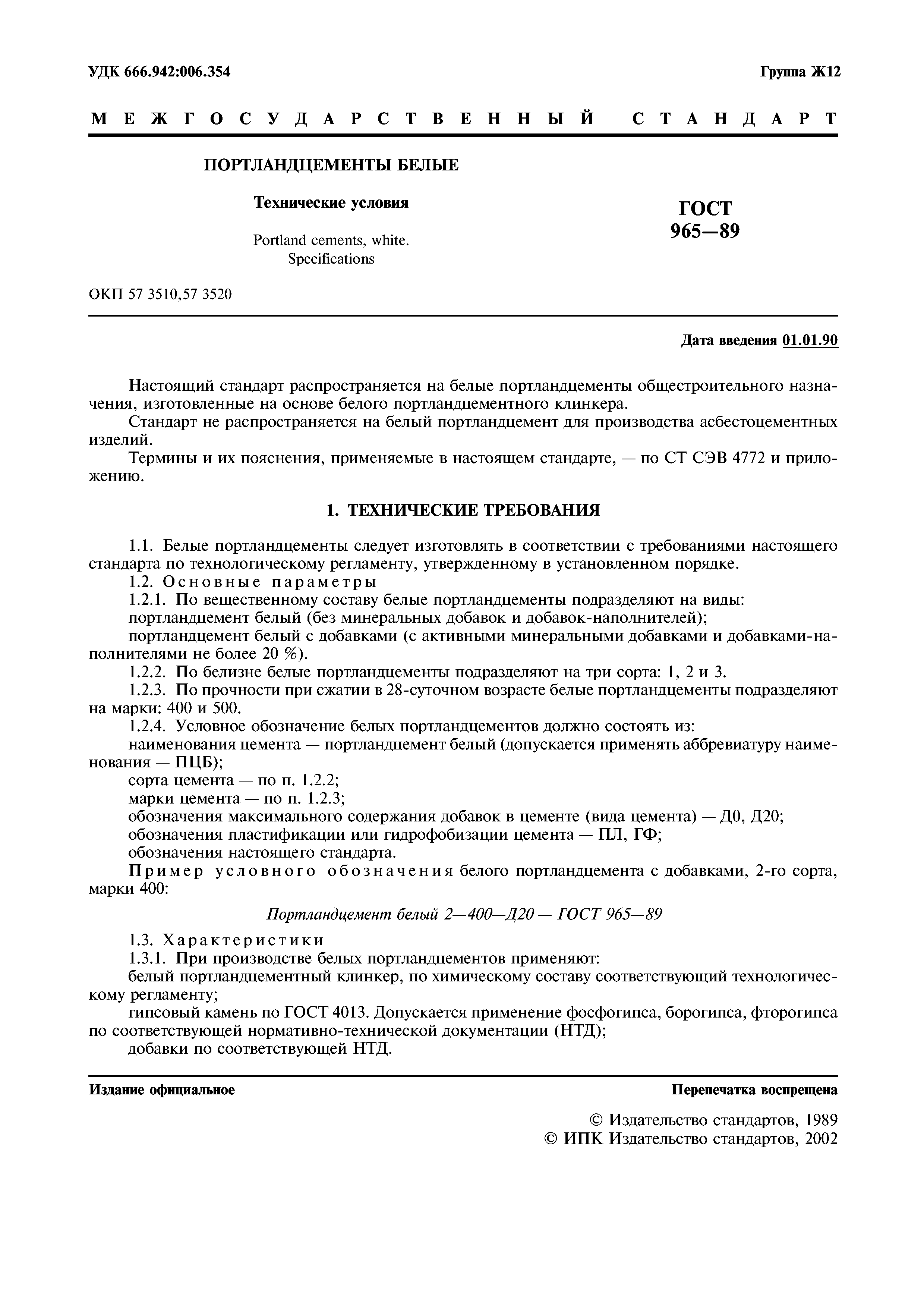 УДК 666.942:006.354

Группа Ж12

МЕЖГОСУДАРСТВЕННЫЙ СТАНДАРТ

ПОРТЛАНДЦЕМЕНТЫ БЕЛЫЕ

Технические условия

Portland cements, white. Specifications

ГОСТ 965—89

ОКП 57 3510,57 3520

Дата введения 01.01.90

Настоящий стандарт распространяется на белые портландцементы общестроительного назначения, изготовленные на основе белого портландцементного клинкера.

Стандарт не распространяется на белый портландцемент для производства асбестоцементных изделий.

Термины и их пояснения, применяемые в настоящем стандарте, — по СТ СЭВ 4772 и приложению.

1. ТЕХНИЧЕСКИЕ ТРЕБОВАНИЯ

1.1. Белые портландцементы следует изготовлять в соответствии с требованиями настоящего стандарта по технологическому регламенту, утвержденному в установленном порядке.

1.2. Основные параметры

1.2.1. По вещественному составу белые портландцементы подразделяют на виды:

портландцемент белый (без минеральных добавок и добавок-наполнителей);

портландцемент белый с добавками (с активными минеральными добавками и добавками-наполнителями не более 20 %).

1.2.2. По белизне белые портландцементы подразделяют на три сорта: 1, 2 и 3.

1.2.3. По прочности при сжатии в 28-суточном возрасте белые портландцементы подразделяют на марки: 400 и 500.

1.2.4. Условное обозначение белых портландцементов должно состоять из:

наименования цемента — портландцемент белый (допускается применять аббревиатуру наименования — ПЦБ);

сорта цемента — по п. 1.2.2;

марки цемента — по п. 1.2.3;

обозначения максимального содержания добавок в цементе (вида цемента) — Д0, Д20;

обозначения пластификации или гидрофобизации цемента — ПЛ, ГФ;

обозначения настоящего стандарта.

Пример условного обозначения белого портландцемента с добавками, 2-го сорта, марки 400:

Портландцемент белый 2—400—Д20 — ГОСТ 965—89

1.3. Характеристики

1.3.1. При производстве белых портландцементов применяют:

белый портландцементный клинкер, по химическому составу соответствующий технологическому регламенту;

гипсовый камень по ГОСТ 4013. Допускается применение фосфогипса, борогипса, фторогипса по соответствующей нормативно-технической документации (НТД);

добавки по соответствующей НТД.

Издание официальное

Перепечатка воспрещена

© Издательство стандартов, 1989
© ИПК Издательство стандартов, 2002